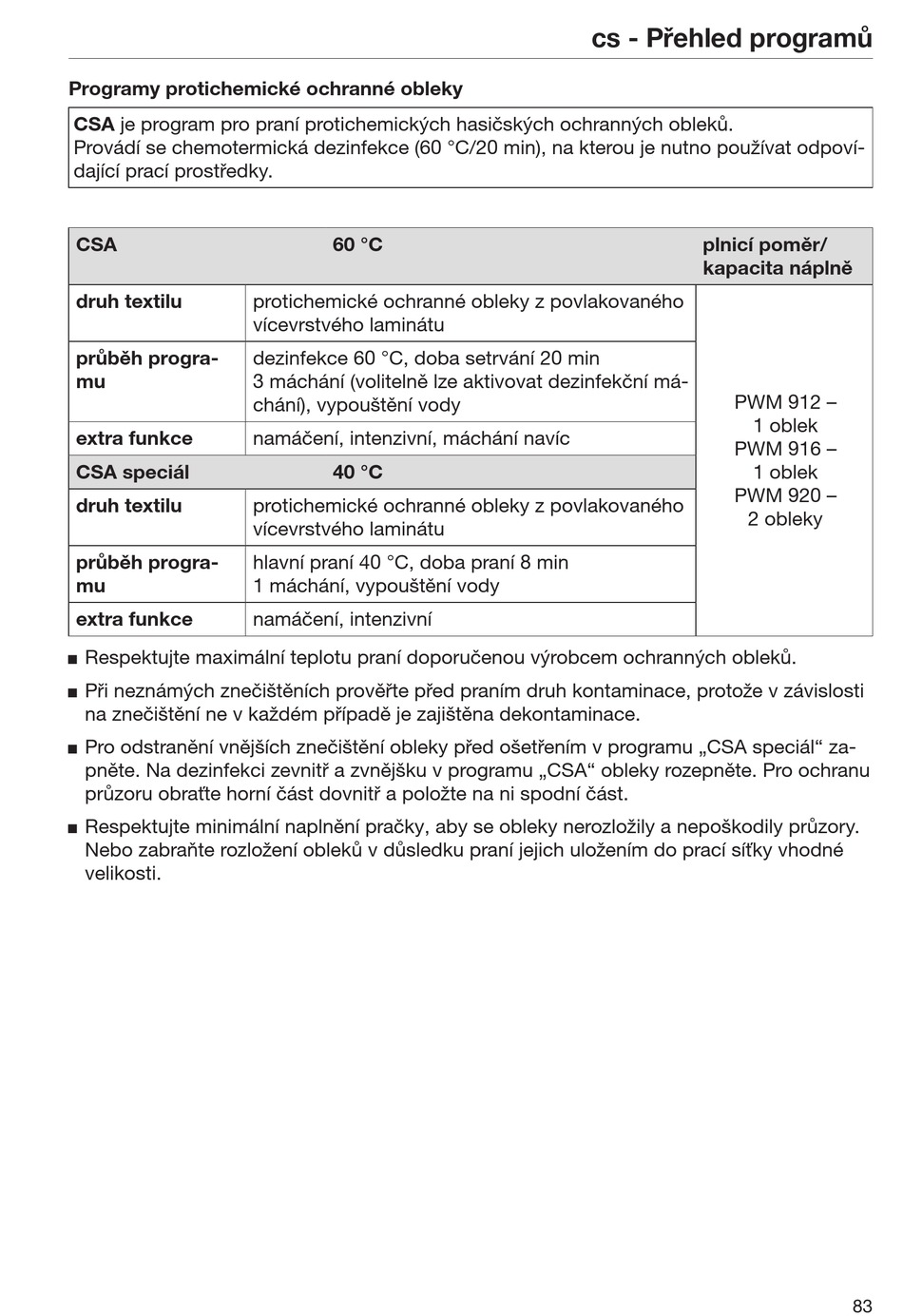 cs - Přehled programů

Programy protichemické ochranné obleky

CSA je program pro praní protichemických hasičských ochranných obleků. Provádí se chemotermická dezinfekce (60 °C/20 min), na kterou je nutno používat odpovídající prací prostředky.

| CSA | 60 °C | plnicí poměr/ kapacita náplně |
|---|---|---|
| druh textilu | protichemické ochranné obleky z povlakovaného vícevrstvého laminátu | PWM 912 – 1 oblek PWM 916 – 1 oblek PWM 920 – 2 obleky |
| průběh programu | dezinfekce 60 °C, doba setrvání 20 min 3 máchání (volitelně lze aktivovat dezinfekční máchání), vypouštění vody | |
| extra funkce | namáčení, intenzivní, máchání navíc | |
| CSA speciál | 40 °C | |
| druh textilu | protichemické ochranné obleky z povlakovaného vícevrstvého laminátu | |
| průběh programu | hlavní praní 40 °C, doba praní 8 min 1 máchání, vypouštění vody | |
| extra funkce | namáčení, intenzivní | |

■ Respektujte maximální teplotu praní doporučenou výrobcem ochranných obleků.

■ Při neznámých znečištěních prověřte před praním druh kontaminace, protože v závislosti na znečištění ne v každém případě je zajištěna dekontaminace.

■ Pro odstranění vnějších znečištění obleky před ošetřením v programu „CSA speciál“ zapněte. Na dezinfekci zevnitř a zvnějšku v programu „CSA“ obleky rozepněte. Pro ochranu průzoru obraťte horní část dovnitř a položte na ni spodní část.

■ Respektujte minimální naplnění pračky, aby se obleky nerozložily a nepoškodily průzory. Nebo zabraňte rozložení obleků v důsledku praní jejich uložením do prací síťky vhodné velikosti.

83